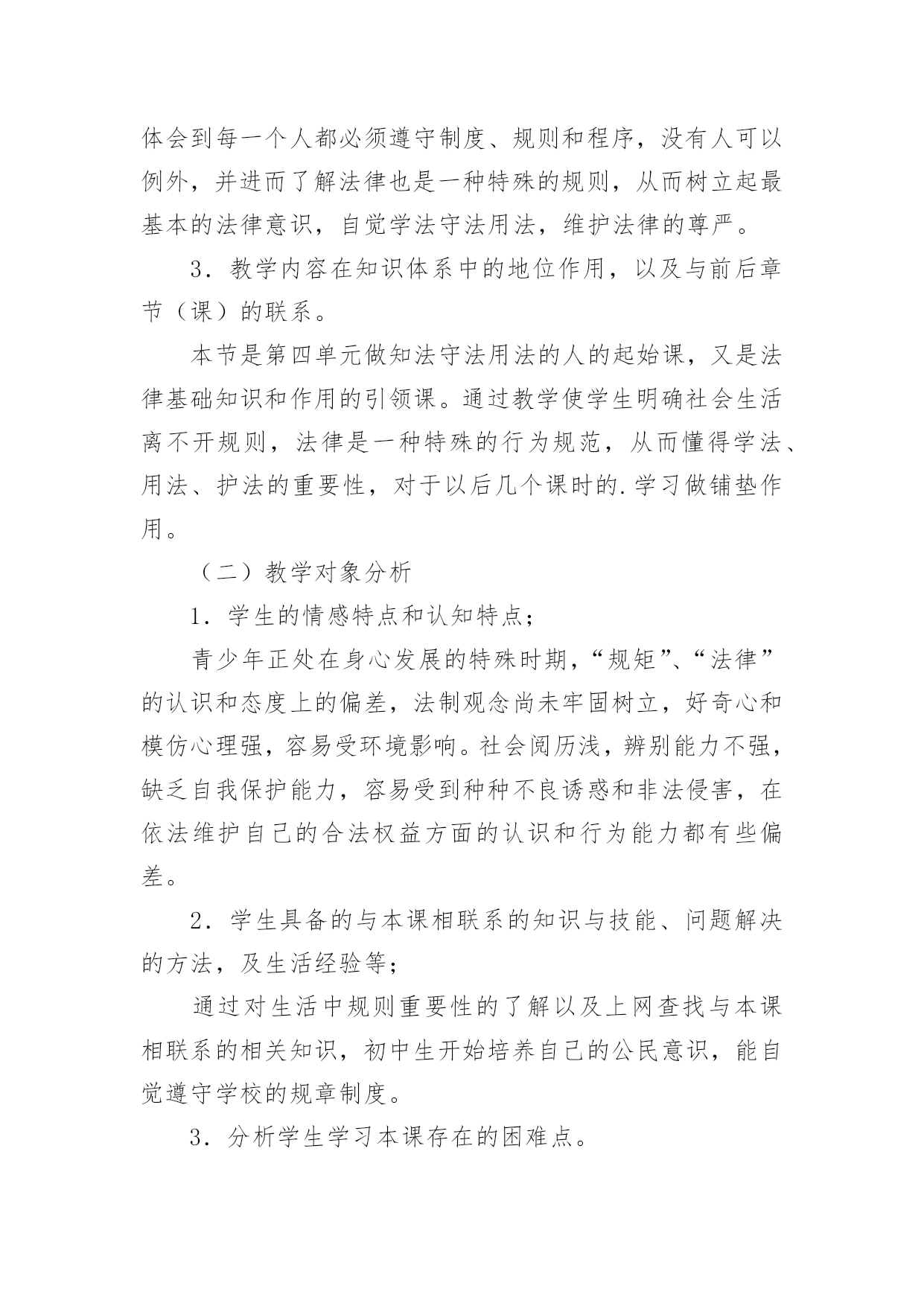 体会到每一个人都必须遵守制度、规则和程序，没有人可以例外，并进而了解法律也是一种特殊的规则，从而树立起最基本的法律意识，自觉学法守法用法，维护法律的尊严。

3．教学内容在知识体系中的地位作用，以及与前后章节（课）的联系。

本节是第四单元做知法守法用法的人的起始课，又是法律基础知识和作用的引领课。通过教学使学生明确社会生活离不开规则，法律是一种特殊的行为规范，从而懂得学法、用法、护法的重要性，对于以后几个课时的.学习做铺垫作用。

（二）教学对象分析

1．学生的情感特点和认知特点；

青少年正处在身心发展的特殊时期，“规矩”、“法律”的认识和态度上的偏差，法制观念尚未牢固树立，好奇心和模仿心理强，容易受环境影响。社会阅历浅，辨别能力不强，缺乏自我保护能力，容易受到种种不良诱惑和非法侵害，在依法维护自己的合法权益方面的认识和行为能力都有些偏差。

2．学生具备的与本课相联系的知识与技能、问题解决的方法，及生活经验等；

通过对生活中规则重要性的了解以及上网查找与本课相联系的相关知识，初中生开始培养自己的公民意识，能自觉遵守学校的规章制度。

3．分析学生学习本课存在的困难点。